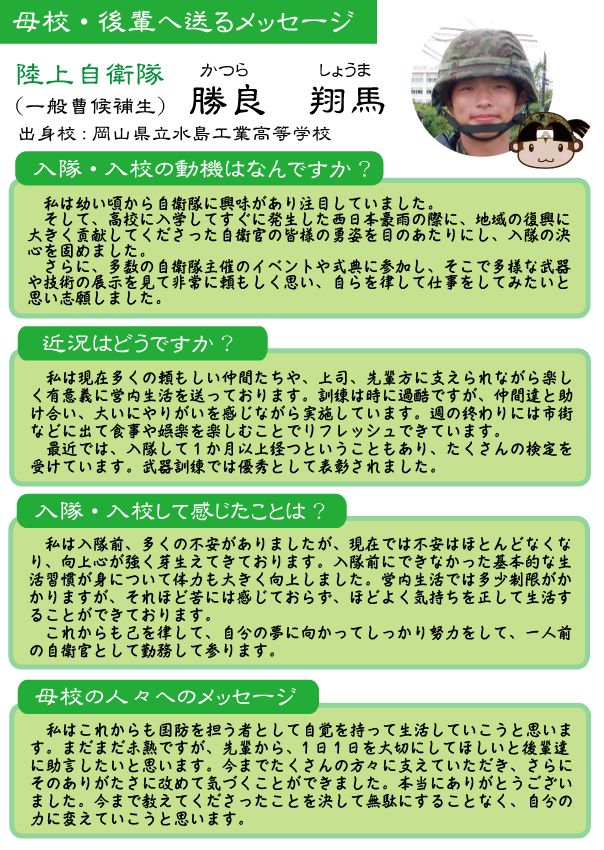 母校・後輩へ送るメッセージ

陸上自衛隊
（一般曹候補生）

かつら　しょうま
勝良　翔馬

出身校：岡山県立水島工業高等学校

入隊・入校の動機はなんですか？

私は幼い頃から自衛隊に興味があり注目していました。
そして、高校に入学してすぐに発生した西日本豪雨の際に、地域の復興に大きく貢献してくださった自衛官の皆様の勇姿を目のあたりにし、入隊の決心を固めました。
さらに、多数の自衛隊主催のイベントや式典に参加し、そこで多様な武器や技術の展示を見て非常に頼もしく思い、自らを律して仕事をしてみたいと思い志願しました。

近況はどうですか？

私は現在多くの頼もしい仲間たちや、上司、先輩方に支えられながら楽しく有意義に営内生活を送っております。訓練は時に過酷ですが、仲間達と助け合い、大いにやりがいを感じながら実施しています。週の終わりには市街などに出て食事や娯楽を楽しむことでリフレッシュできています。
最近では、入隊して１か月以上経つということもあり、たくさんの検定を受けています。武器訓練では優秀として表彰されました。

入隊・入校して感じたことは？

私は入隊前、多くの不安がありましたが、現在では不安はほとんどなくなり、向上心が強く芽生えてきております。入隊前にできなかった基本的な生活習慣が身について体力も大きく向上しました。営内生活では多少制限がかかりますが、それほど苦には感じておらず、ほどよく気持ちを正して生活することができております。
これからも己を律して、自分の夢に向かってしっかり努力をして、一人前の自衛官として勤務して参ります。

母校の人々へのメッセージ

私はこれからも国防を担う者として自覚を持って生活していこうと思います。まだまだ未熟ですが、先輩から、１日１日を大切にしてほしいと後輩達に助言したいと思います。今までたくさんの方々に支えていただき、さらにそのありがたさに改めて気づくことができました。本当にありがとうございました。今まで教えてくださったことを決して無駄にすることなく、自分の力に変えていこうと思います。